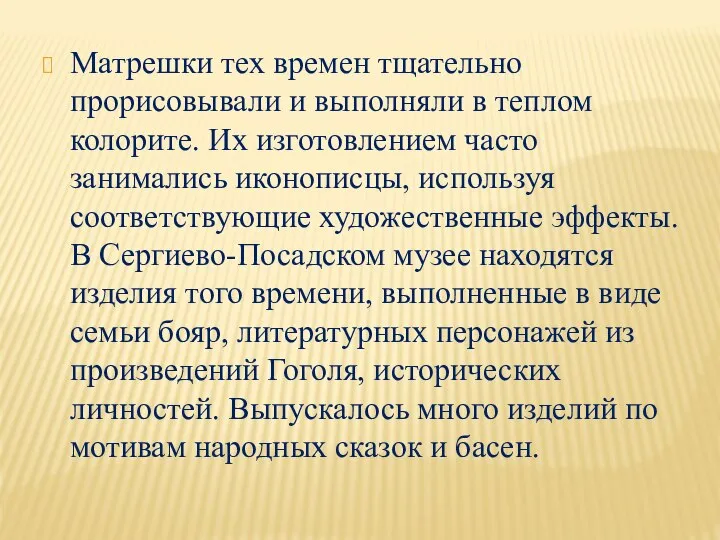 Матрешки тех времен тщательно прорисовывали и выполняли в теплом колорите. Их изготовлением часто занимались иконописцы, используя соответствующие художественные эффекты. В Сергиево-Посадском музее находятся изделия того времени, выполненные в виде семьи бояр, литературных персонажей из произведений Гоголя, исторических личностей. Выпускалось много изделий по мотивам народных сказок и басен.